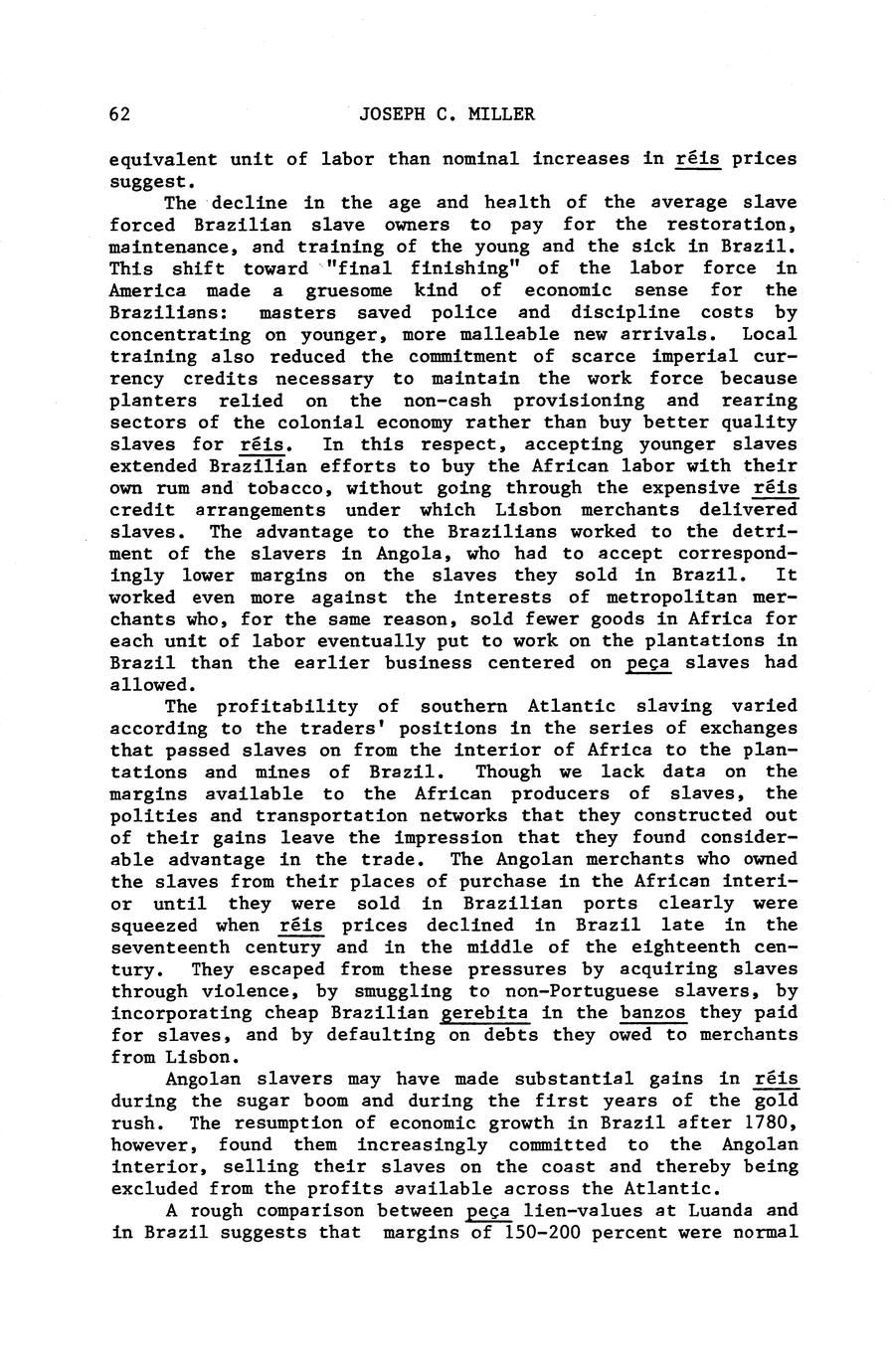 62 JOSEPH C. MILLER

equivalent unit of labor than nominal increases in réis prices suggest.

The decline in the age and health of the average slave forced Brazilian slave owners to pay for the restoration, maintenance, and training of the young and the sick in Brazil. This shift toward "final finishing" of the labor force in America made a gruesome kind of economic sense for the Brazilians: masters saved police and discipline costs by concentrating on younger, more malleable new arrivals. Local training also reduced the commitment of scarce imperial currency credits necessary to maintain the work force because planters relied on the non-cash provisioning and rearing sectors of the colonial economy rather than buy better quality slaves for réis. In this respect, accepting younger slaves extended Brazilian efforts to buy the African labor with their own rum and tobacco, without going through the expensive réis credit arrangements under which Lisbon merchants delivered slaves. The advantage to the Brazilians worked to the detriment of the slavers in Angola, who had to accept correspondingly lower margins on the slaves they sold in Brazil. It worked even more against the interests of metropolitan merchants who, for the same reason, sold fewer goods in Africa for each unit of labor eventually put to work on the plantations in Brazil than the earlier business centered on peça slaves had allowed.

The profitability of southern Atlantic slaving varied according to the traders' positions in the series of exchanges that passed slaves on from the interior of Africa to the plantations and mines of Brazil. Though we lack data on the margins available to the African producers of slaves, the polities and transportation networks that they constructed out of their gains leave the impression that they found considerable advantage in the trade. The Angolan merchants who owned the slaves from their places of purchase in the African interior until they were sold in Brazilian ports clearly were squeezed when réis prices declined in Brazil late in the seventeenth century and in the middle of the eighteenth century. They escaped from these pressures by acquiring slaves through violence, by smuggling to non-Portuguese slavers, by incorporating cheap Brazilian gerebita in the banzos they paid for slaves, and by defaulting on debts they owed to merchants from Lisbon.

Angolan slavers may have made substantial gains in réis during the sugar boom and during the first years of the gold rush. The resumption of economic growth in Brazil after 1780, however, found them increasingly committed to the Angolan interior, selling their slaves on the coast and thereby being excluded from the profits available across the Atlantic.

A rough comparison between peça lien-values at Luanda and in Brazil suggests that margins of 150-200 percent were normal